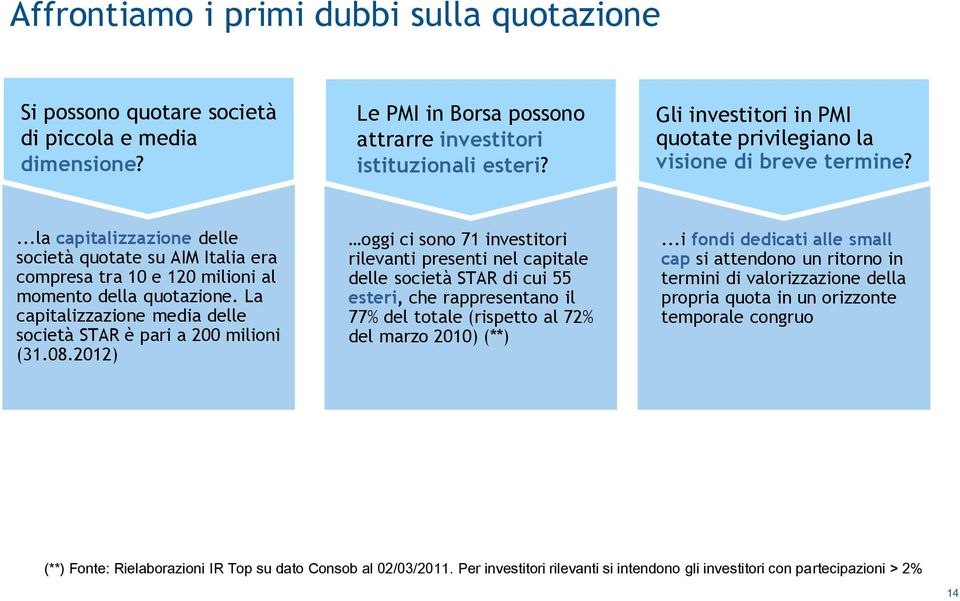 Affrontiamo i primi dubbi sulla quotazione

Si possono quotare società di piccola e media dimensione?

...la capitalizzazione delle società quotate su AIM Italia era compresa tra 10 e 120 milioni al momento della quotazione. La capitalizzazione media delle società STAR è pari a 200 milioni (31.08.2012)

Le PMI in Borsa possono attrarre investitori istituzionali esteri?

…oggi ci sono 71 investitori rilevanti presenti nel capitale delle società STAR di cui 55 esteri, che rappresentano il 77% del totale (rispetto al 72% del marzo 2010) (**)

Gli investitori in PMI quotate privilegiano la visione di breve termine?

...i fondi dedicati alle small cap si attendono un ritorno in termini di valorizzazione della propria quota in un orizzonte temporale congruo

(**) Fonte: Rielaborazioni IR Top su dato Consob al 02/03/2011. Per investitori rilevanti si intendono gli investitori con partecipazioni > 2%

14